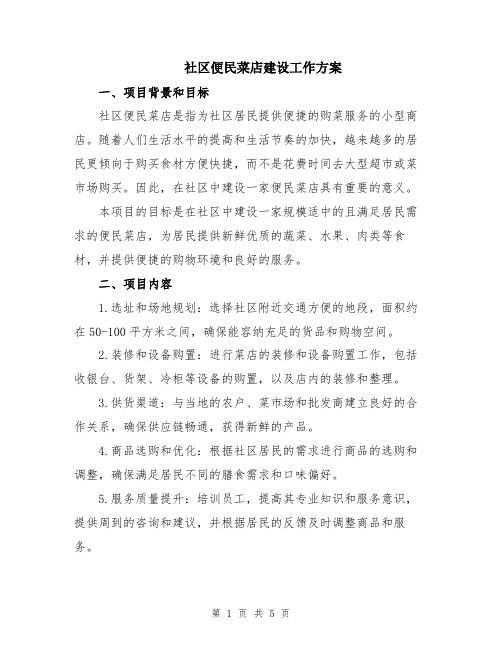 社区便民菜店建设工作方案

一、项目背景和目标

社区便民菜店是指为社区居民提供便捷的购菜服务的小型商店。随着人们生活水平的提高和生活节奏的加快，越来越多的居民更倾向于购买食材方便快捷，而不是花费时间去大型超市或菜市场购买。因此，在社区中建设一家便民菜店具有重要的意义。

本项目的目标是在社区中建设一家规模适中的且满足居民需求的便民菜店，为居民提供新鲜优质的蔬菜、水果、肉类等食材，并提供便捷的购物环境和良好的服务。

二、项目内容

1.选址和场地规划：选择社区附近交通方便的地段，面积约在50-100平方米之间，确保能容纳充足的货品和购物空间。

2.装修和设备购置：进行菜店的装修和设备购置工作，包括收银台、货架、冷柜等设备的购置，以及店内的装修和整理。

3.供货渠道：与当地的农户、菜市场和批发商建立良好的合作关系，确保供应链畅通，获得新鲜的产品。

4.商品选购和优化：根据社区居民的需求进行商品的选购和调整，确保满足居民不同的膳食需求和口味偏好。

5.服务质量提升：培训员工，提高其专业知识和服务意识，提供周到的咨询和建议，并根据居民的反馈及时调整商品和服务。

第 1 页 共 5 页